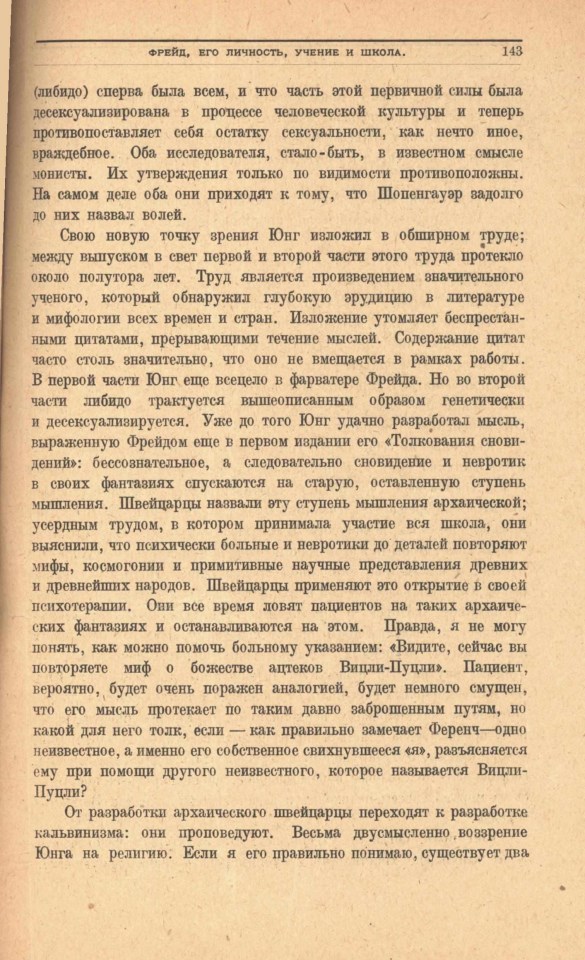 ФРЕЙД, ЕГО ЛИЧНОСТЬ, УЧЕНИЕ И ШКОЛА. 143

(либидо) сперва была всем, и что часть этой первичной силы была десексуализирована в процессе человеческой культуры и теперь противопоставляет себя остатку сексуальности, как нечто иное, враждебное. Оба исследователя, стало-быть, в известном смысле монисты. Их утверждения только по видимости противоположны. На самом деле оба они приходят к тому, что Шопенгауэр задолго до них назвал волей.

Свою новую точку зрения Юнг изложил в обширном труде; между выпуском в свет первой и второй части этого труда протекло около полутора лет. Труд является произведением значительного ученого, который обнаружил глубокую эрудицию в литературе и мифологии всех времен и стран. Изложение утомляет беспрестанными цитатами, прерывающими течение мыслей. Содержание цитат часто столь значительно, что оно не вмещается в рамках работы. В первой части Юнг еще всецело в фарватере Фрейда. Но во второй части либидо трактуется вышеописанным образом генетически и десексуализируется. Уже до того Юнг удачно разработал мысль, выраженную Фрейдом еще в первом издании его «Толкования сновидений»: бессознательное, а следовательно сновидение и невротик в своих фантазиях спускаются на старую, оставленную ступень мышления. Швейцарцы назвали эту ступень мышления архаической; усердным трудом, в котором принимала участие вся школа, они выяснили, что психически больные и невротики до деталей повторяют мифы, космогонии и примитивные научные представления древних и древнейших народов. Швейцарцы применяют это открытие в своей психотерапии. Они все время ловят пациентов на таких архаических фантазиях и останавливаются на этом. Правда, я не могу понять, как можно помочь больному указанием: «Видите, сейчас вы повторяете миф о божестве ацтеков Вицли-Пуцли». Пациент, вероятно, будет очень поражен аналогией, будет немного смущен, что его мысль протекает по таким давно заброшенным путям, но какой для него толк, если — как правильно замечает Ференч—одно неизвестное, а именно его собственное свихнувшееся «я», разъясняется ему при помощи другого неизвестного, которое называется Вицли-Пуцли?

От разработки архаического швейцарцы переходят к разработке кальвинизма: они проповедуют. Весьма двусмысленно воззрение Юнга на религию. Если я его правильно понимаю, существует два